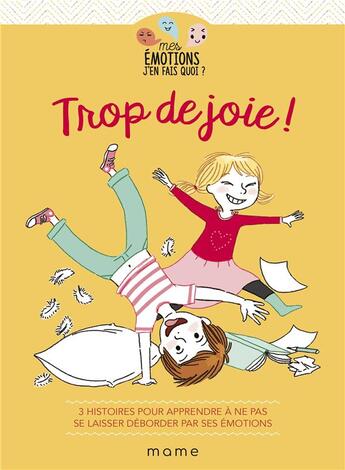 mes ÉMOTIONS J'EN FAIS QUOI ?

Trop de joie !

3 HISTOIRES POUR APPRENDRE À NE PAS SE LAISSER DÉBORDER PAR SES ÉMOTIONS

mame